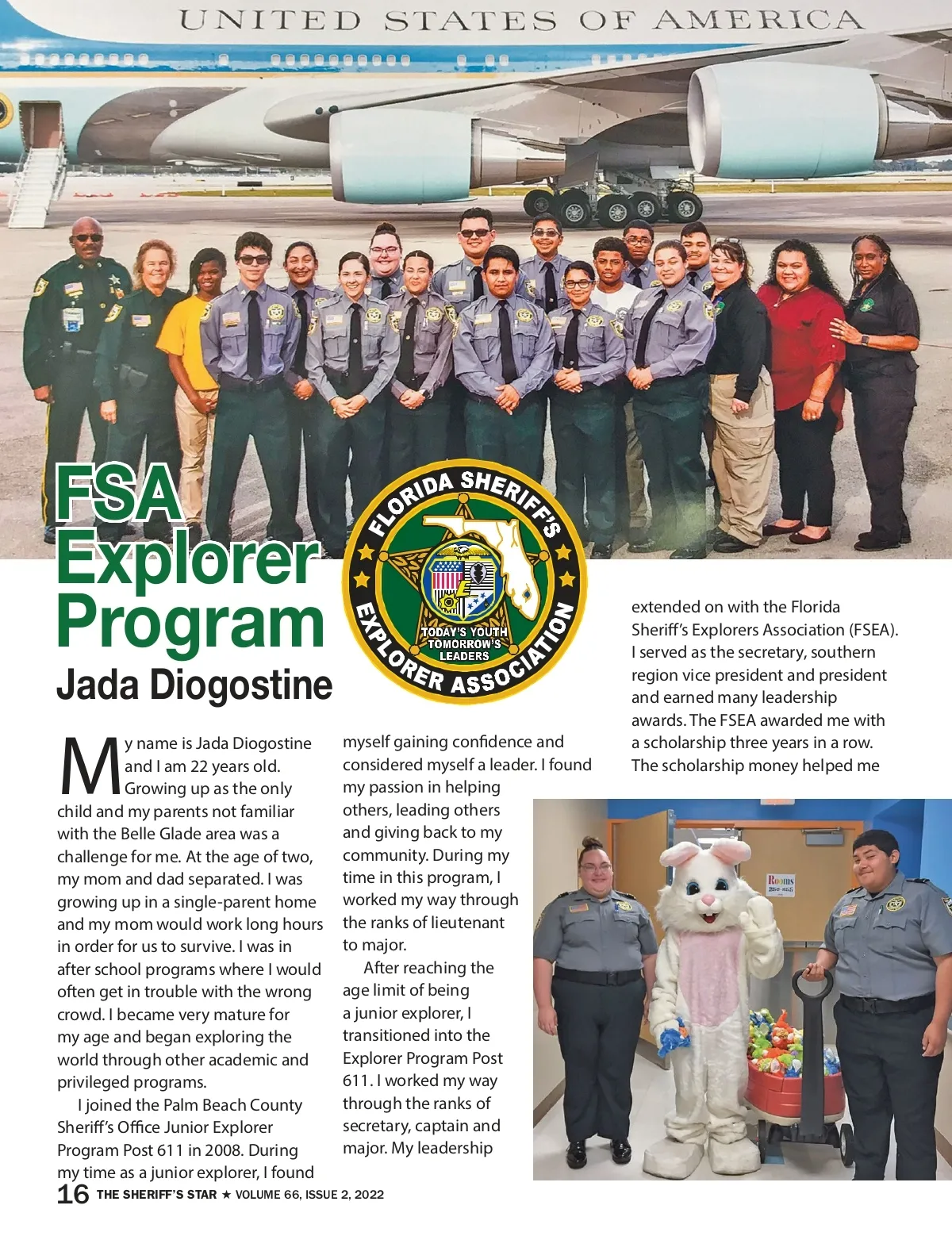 UNITED STATES OF AMERICA

FSA Explorer Program
Jada Diogostine

FLORIDA SHERIFF'S EXPLORER ASSOCIATION
TODAY'S YOUTH TOMORROW'S LEADERS

My name is Jada Diogostine and I am 22 years old. Growing up as the only child and my parents not familiar with the Belle Glade area was a challenge for me. At the age of two, my mom and dad separated. I was growing up in a single-parent home and my mom would work long hours in order for us to survive. I was in after school programs where I would often get in trouble with the wrong crowd. I became very mature for my age and began exploring the world through other academic and privileged programs.

I joined the Palm Beach County Sheriff's Office Junior Explorer Program Post 611 in 2008. During my time as a junior explorer, I found myself gaining confidence and considered myself a leader. I found my passion in helping others, leading others and giving back to my community. During my time in this program, I worked my way through the ranks of lieutenant to major.

After reaching the age limit of being a junior explorer, I transitioned into the Explorer Program Post 611. I worked my way through the ranks of secretary, captain and major. My leadership extended on with the Florida Sheriff's Explorers Association (FSEA). I served as the secretary, southern region vice president and president and earned many leadership awards. The FSEA awarded me with a scholarship three years in a row. The scholarship money helped me

Rooms

16 THE SHERIFF'S STAR ★ VOLUME 66, ISSUE 2, 2022